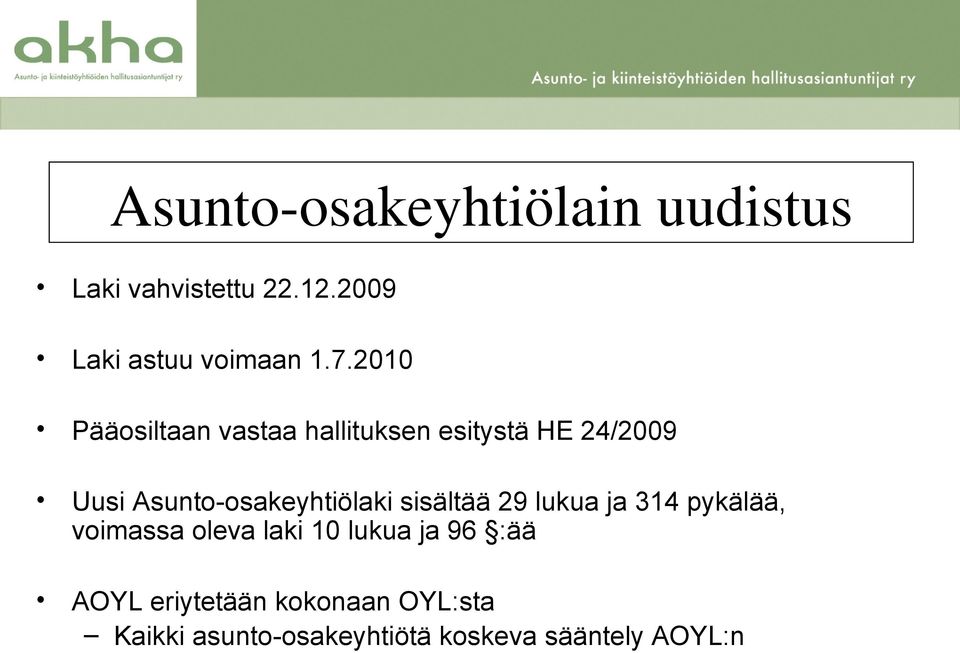 akha
Asunto- ja kiinteistöyhtiöiden hallitusasiantuntijat ry

Asunto- ja kiinteistöyhtiöiden hallitusasiantuntijat ry

Asunto-osakeyhtiölain uudistus

• Laki vahvistettu 22.12.2009

• Laki astuu voimaan 1.7.2010

• Pääosiltaan vastaa hallituksen esitystä HE 24/2009

• Uusi Asunto-osakeyhtiölaki sisältää 29 lukua ja 314 pykälää, voimassa oleva laki 10 lukua ja 96 §:ää

• AOYL eriytetään kokonaan OYL:sta
– Kaikki asunto-osakeyhtiötä koskeva sääntely AOYL:n